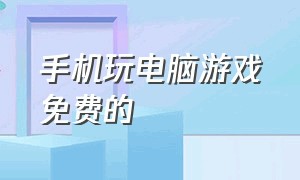 手机玩电脑游戏免费的